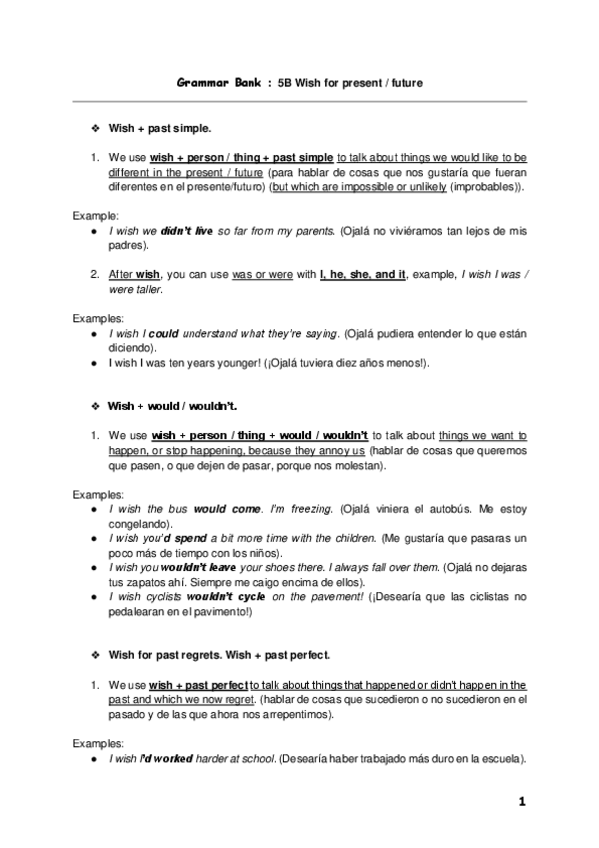 Grammar Bank : 5B Wish for present / future

❖ Wish + past simple.

1. We use wish + person / thing + past simple to talk about things we would like to be different in the present / future (para hablar de cosas que nos gustaría que fueran diferentes en el presente/futuro) (but which are impossible or unlikely (improbables)).

Example:
● I wish we didn't live so far from my parents. (Ojalá no viviéramos tan lejos de mis padres).

2. After wish, you can use was or were with I, he, she, and it, example, I wish I was / were taller.

Examples:
● I wish I could understand what they're saying. (Ojalá pudiera entender lo que están diciendo).
● I wish I was ten years younger! (¡Ojalá tuviera diez años menos!).

❖ Wish + would / wouldn't.

1. We use wish + person / thing + would / wouldn't to talk about things we want to happen, or stop happening, because they annoy us (hablar de cosas que queremos que pasen, o que dejen de pasar, porque nos molestan).

Examples:
● I wish the bus would come. I'm freezing. (Ojalá viniera el autobús. Me estoy congelando).
● I wish you'd spend a bit more time with the children. (Me gustaría que pasaras un poco más de tiempo con los niños).
● I wish you wouldn't leave your shoes there. I always fall over them. (Ojalá no dejaras tus zapatos ahí. Siempre me caigo encima de ellos).
● I wish cyclists wouldn't cycle on the pavement! (¡Desearía que las ciclistas no pedalearan en el pavimento!)

❖ Wish for past regrets. Wish + past perfect.

1. We use wish + past perfect to talk about things that happened or didn't happen in the past and which we now regret. (hablar de cosas que sucedieron o no sucedieron en el pasado y de las que ahora nos arrepentimos).

Examples:
● I wish I'd worked harder at school. (Desearía haber trabajado más duro en la escuela).

1